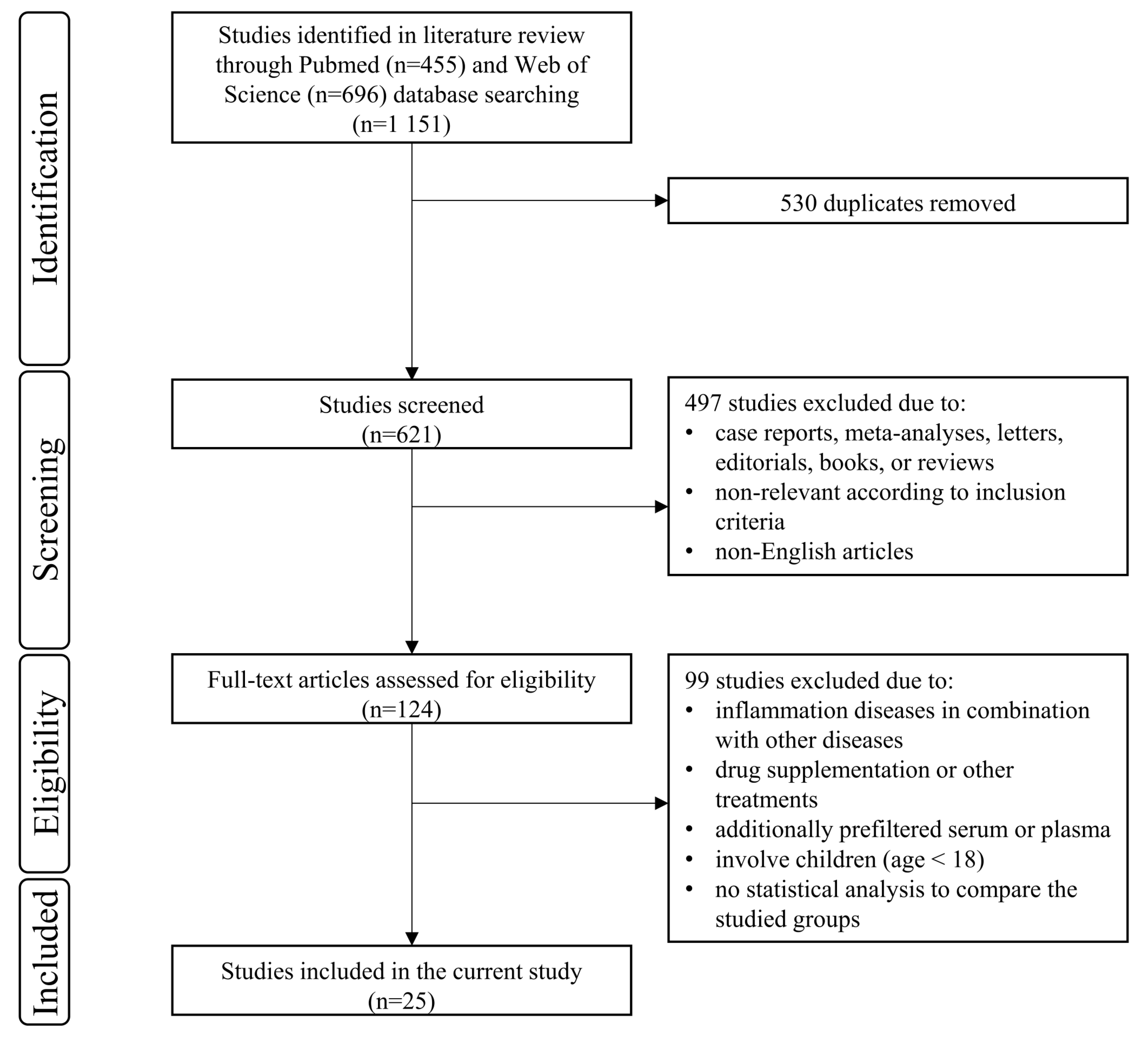 Identification

Studies identified in literature review through Pubmed (n=455) and Web of Science (n=696) database searching (n=1 151)

530 duplicates removed

Screening

Studies screened (n=621)

497 studies excluded due to:
• case reports, meta-analyses, letters, editorials, books, or reviews
• non-relevant according to inclusion criteria
• non-English articles

Eligibility

Full-text articles assessed for eligibility (n=124)

99 studies excluded due to:
• inflammation diseases in combination with other diseases
• drug supplementation or other treatments
• additionally prefiltered serum or plasma
• involve children (age < 18)
• no statistical analysis to compare the studied groups

Included

Studies included in the current study (n=25)